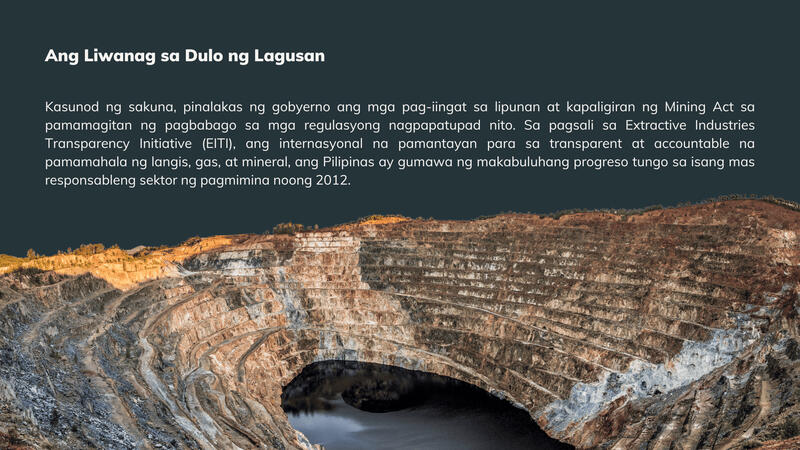 Ang Liwanag sa Dulo ng Lagusan

Kasunod ng sakuna, pinalakas ng gobyerno ang mga pag-iingat sa lipunan at kapaligiran ng Mining Act sa pamamagitan ng pagbabago sa mga regulasyong nagpapatupad nito. Sa pagsali sa Extractive Industries Transparency Initiative (EITI), ang internasyonal na pamantayan para sa transparent at accountable na pamamahala ng langis, gas, at mineral, ang Pilipinas ay gumawa ng makabuluhang progreso tungo sa isang mas responsableng sektor ng pagmimina noong 2012.